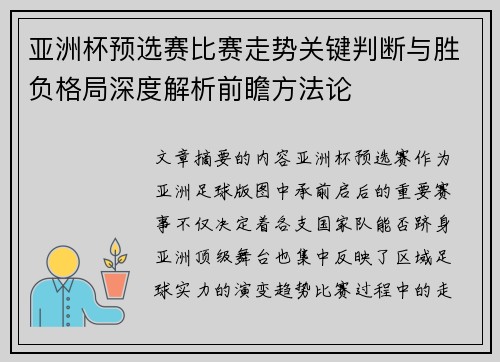 亚洲杯预选赛比赛走势关键判断与胜负格局深度解析前瞻方法论

文章摘要的内容亚洲杯预选赛作为亚洲足球版图中承前启后的重要赛事不仅决定着各支国家队能否跻身亚洲顶级舞台也集中反映了区域足球实力的演变趋势比赛过程中的走